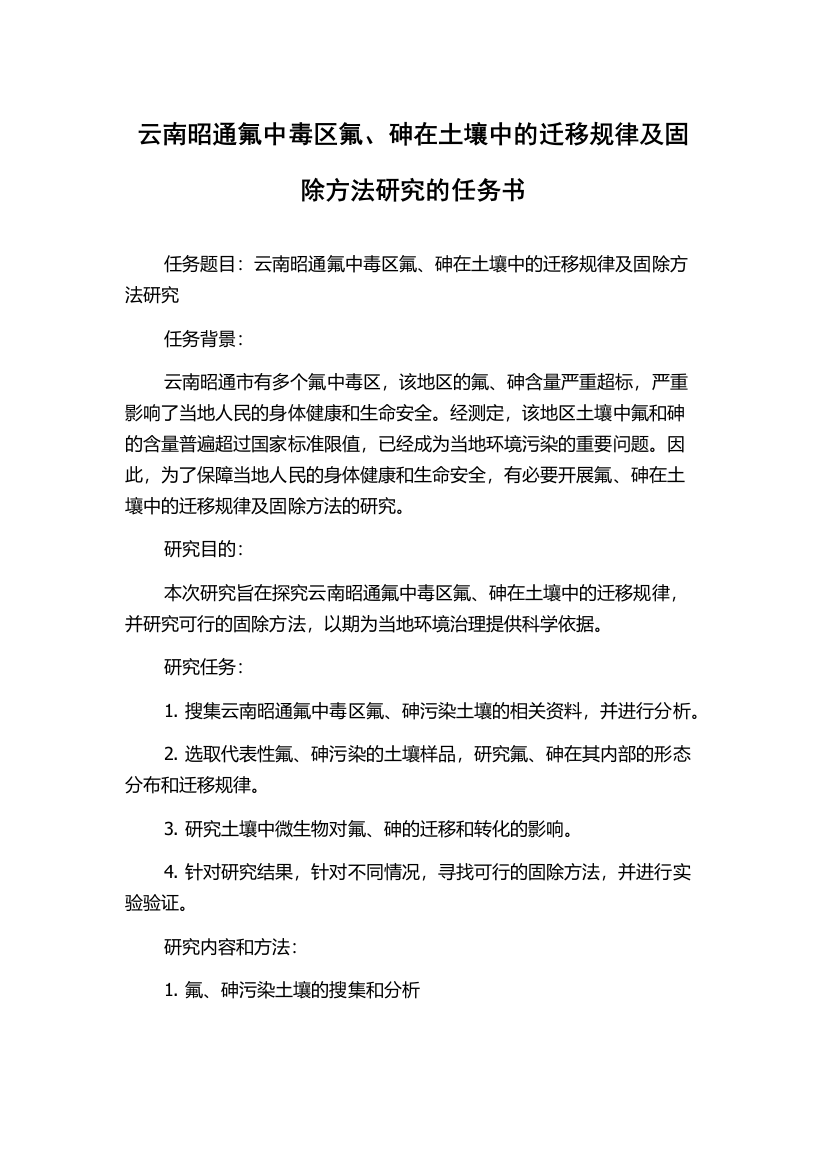 云南昭通氟中毒区氟、砷在土壤中的迁移规律及固除方法研究的任务书

任务题目：云南昭通氟中毒区氟、砷在土壤中的迁移规律及固除方法研究

任务背景：

云南昭通市有多个氟中毒区，该地区的氟、砷含量严重超标，严重影响了当地人民的身体健康和生命安全。经测定，该地区土壤中氟和砷的含量普遍超过国家标准限值，已经成为当地环境污染的重要问题。因此，为了保障当地人民的身体健康和生命安全，有必要开展氟、砷在土壤中的迁移规律及固除方法的研究。

研究目的：

本次研究旨在探究云南昭通氟中毒区氟、砷在土壤中的迁移规律，并研究可行的固除方法，以期为当地环境治理提供科学依据。

研究任务：

1. 搜集云南昭通氟中毒区氟、砷污染土壤的相关资料，并进行分析。

2. 选取代表性氟、砷污染的土壤样品，研究氟、砷在其内部的形态分布和迁移规律。

3. 研究土壤中微生物对氟、砷的迁移和转化的影响。

4. 针对研究结果，针对不同情况，寻找可行的固除方法，并进行实验验证。

研究内容和方法：

1. 氟、砷污染土壤的搜集和分析